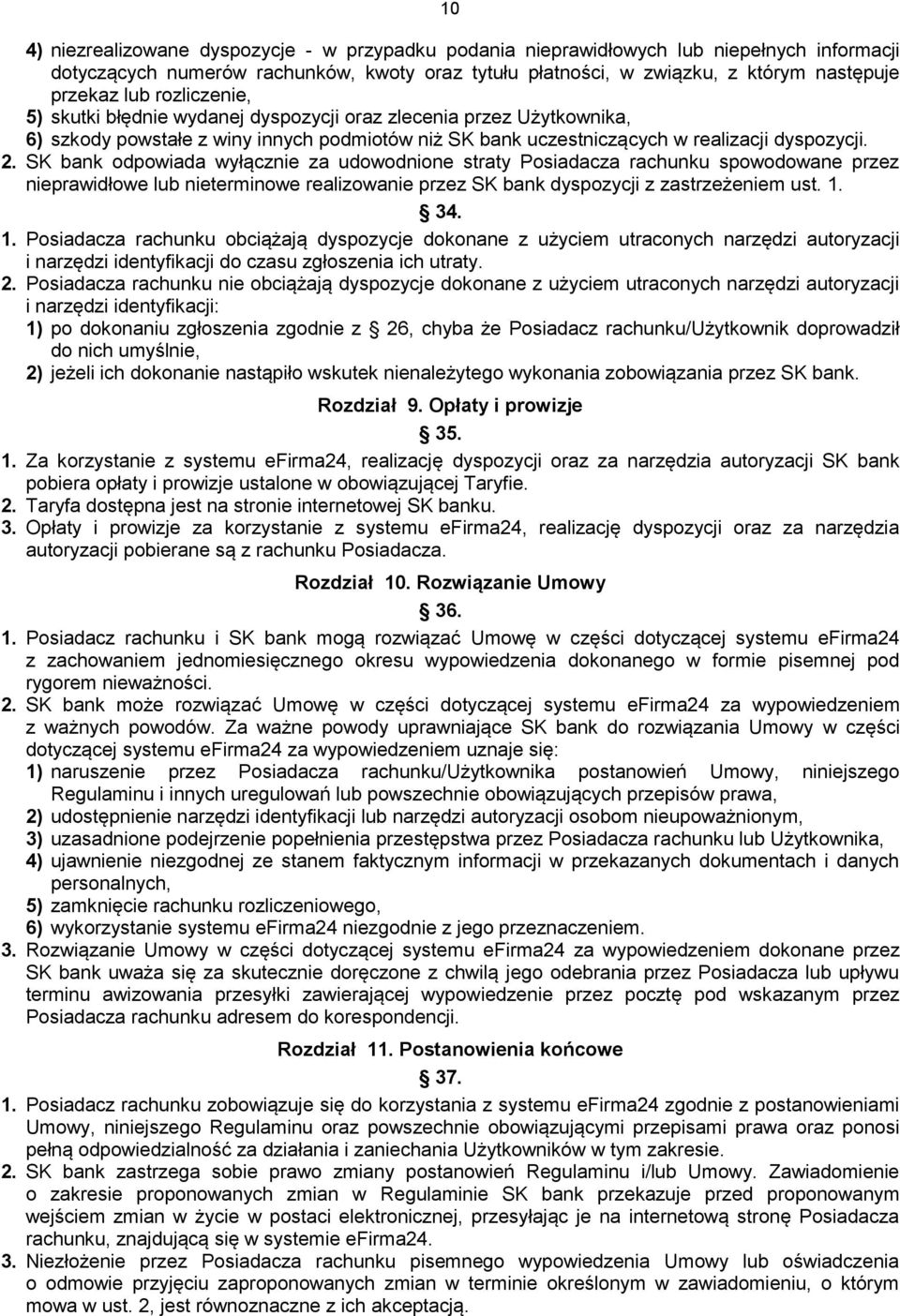 10

4) niezrealizowane dyspozycje - w przypadku podania nieprawidłowych lub niepełnych informacji dotyczących numerów rachunków, kwoty oraz tytułu płatności, w związku, z którym następuje przekaz lub rozliczenie,
5) skutki błędnie wydanej dyspozycji oraz zlecenia przez Użytkownika,
6) szkody powstałe z winy innych podmiotów niż SK bank uczestniczących w realizacji dyspozycji.
2. SK bank odpowiada wyłącznie za udowodnione straty Posiadacza rachunku spowodowane przez nieprawidłowe lub nieterminowe realizowanie przez SK bank dyspozycji z zastrzeżeniem ust. 1.

34.

1. Posiadacza rachunku obciążają dyspozycje dokonane z użyciem utraconych narzędzi autoryzacji i narzędzi identyfikacji do czasu zgłoszenia ich utraty.
2. Posiadacza rachunku nie obciążają dyspozycje dokonane z użyciem utraconych narzędzi autoryzacji i narzędzi identyfikacji:
1) po dokonaniu zgłoszenia zgodnie z 26, chyba że Posiadacz rachunku/Użytkownik doprowadził do nich umyślnie,
2) jeżeli ich dokonanie nastąpiło wskutek nienależytego wykonania zobowiązania przez SK bank.

Rozdział 9. Opłaty i prowizje

35.

1. Za korzystanie z systemu eFirma24, realizację dyspozycji oraz za narzędzia autoryzacji SK bank pobiera opłaty i prowizje ustalone w obowiązującej Taryfie.
2. Taryfa dostępna jest na stronie internetowej SK banku.
3. Opłaty i prowizje za korzystanie z systemu eFirma24, realizację dyspozycji oraz za narzędzia autoryzacji pobierane są z rachunku Posiadacza.

Rozdział 10. Rozwiązanie Umowy

36.

1. Posiadacz rachunku i SK bank mogą rozwiązać Umowę w części dotyczącej systemu eFirma24 z zachowaniem jednomiesięcznego okresu wypowiedzenia dokonanego w formie pisemnej pod rygorem nieważności.
2. SK bank może rozwiązać Umowę w części dotyczącej systemu eFirma24 za wypowiedzeniem z ważnych powodów. Za ważne powody uprawniające SK bank do rozwiązania Umowy w części dotyczącej systemu eFirma24 za wypowiedzeniem uznaje się:
1) naruszenie przez Posiadacza rachunku/Użytkownika postanowień Umowy, niniejszego Regulaminu i innych uregulowań lub powszechnie obowiązujących przepisów prawa,
2) udostępnienie narzędzi identyfikacji lub narzędzi autoryzacji osobom nieupoważnionym,
3) uzasadnione podejrzenie popełnienia przestępstwa przez Posiadacza rachunku lub Użytkownika,
4) ujawnienie niezgodnej ze stanem faktycznym informacji w przekazanych dokumentach i danych personalnych,
5) zamknięcie rachunku rozliczeniowego,
6) wykorzystanie systemu eFirma24 niezgodnie z jego przeznaczeniem.
3. Rozwiązanie Umowy w części dotyczącej systemu eFirma24 za wypowiedzeniem dokonane przez SK bank uważa się za skutecznie doręczone z chwilą jego odebrania przez Posiadacza lub upływu terminu awizowania przesyłki zawierającej wypowiedzenie przez pocztę pod wskazanym przez Posiadacza rachunku adresem do korespondencji.

Rozdział 11. Postanowienia końcowe

37.

1. Posiadacz rachunku zobowiązuje się do korzystania z systemu eFirma24 zgodnie z postanowieniami Umowy, niniejszego Regulaminu oraz powszechnie obowiązującymi przepisami prawa oraz ponosi pełną odpowiedzialność za działania i zaniechania Użytkowników w tym zakresie.
2. SK bank zastrzega sobie prawo zmiany postanowień Regulaminu i/lub Umowy. Zawiadomienie o zakresie proponowanych zmian w Regulaminie SK bank przekazuje przed proponowanym wejściem zmian w życie w postaci elektronicznej, przesyłając je na internetową stronę Posiadacza rachunku, znajdującą się w systemie eFirma24.
3. Niezłożenie przez Posiadacza rachunku pisemnego wypowiedzenia Umowy lub oświadczenia o odmowie przyjęciu zaproponowanych zmian w terminie określonym w zawiadomieniu, o którym mowa w ust. 2, jest równoznaczne z ich akceptacją.